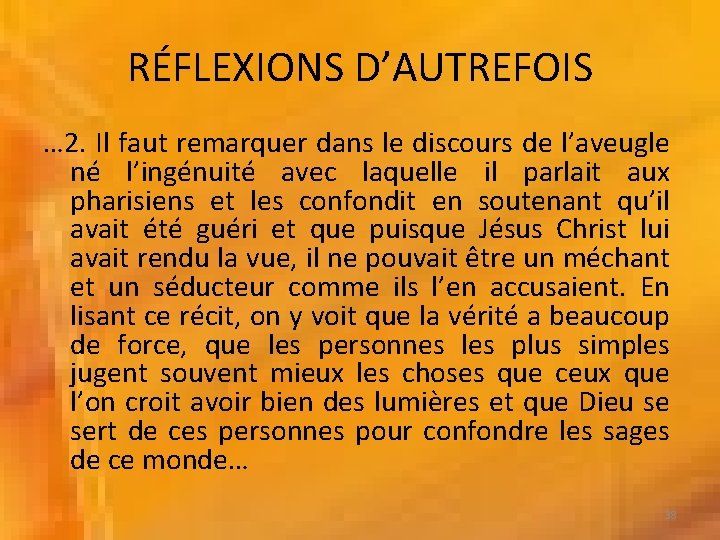 RÉFLEXIONS D’AUTREFOIS

…2. Il faut remarquer dans le discours de l’aveugle né l’ingénuité avec laquelle il parlait aux pharisiens et les confondit en soutenant qu’il avait été guéri et que puisque Jésus Christ lui avait rendu la vue, il ne pouvait être un méchant et un séducteur comme ils l’en accusaient. En lisant ce récit, on y voit que la vérité a beaucoup de force, que les personnes les plus simples jugent souvent mieux les choses que ceux que l’on croit avoir bien des lumières et que Dieu se sert de ces personnes pour confondre les sages de ce monde…

38